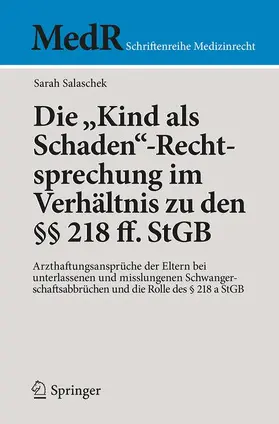 MedR Schriftenreihe Medizinrecht

Sarah Salaschek

Die „Kind als Schaden“-Rechtsprechung im Verhältnis zu den §§ 218 ff. StGB

Arzthaftungsansprüche der Eltern bei unterlassenen und misslungenen Schwangerschaftsabbrüchen und die Rolle des § 218 a StGB

Springer